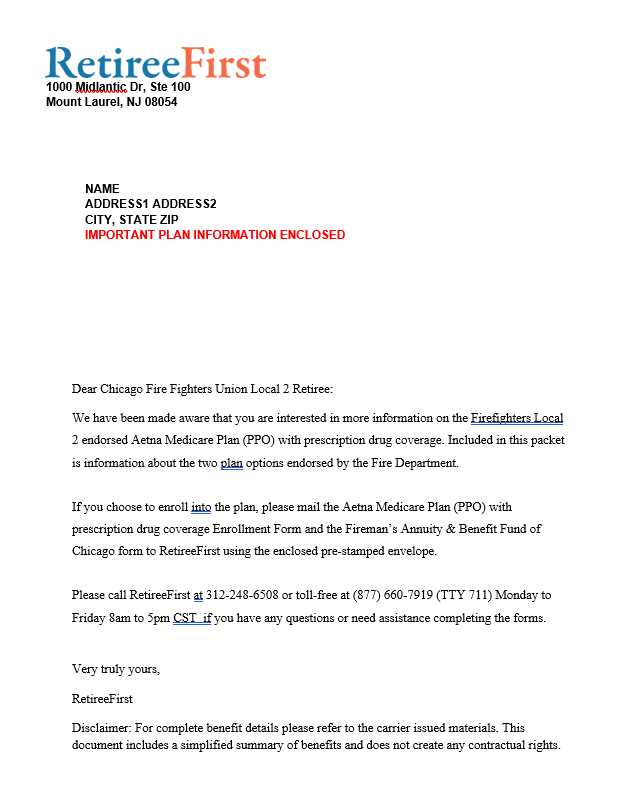 RetireeFirst
1000 Midlantic Dr, Ste 100
Mount Laurel, NJ 08054

NAME
ADDRESS1 ADDRESS2
CITY, STATE ZIP
IMPORTANT PLAN INFORMATION ENCLOSED

Dear Chicago Fire Fighters Union Local 2 Retiree:

We have been made aware that you are interested in more information on the Firefighters Local 2 endorsed Aetna Medicare Plan (PPO) with prescription drug coverage. Included in this packet is information about the two plan options endorsed by the Fire Department.

If you choose to enroll into the plan, please mail the Aetna Medicare Plan (PPO) with prescription drug coverage Enrollment Form and the Fireman's Annuity & Benefit Fund of Chicago form to RetireeFirst using the enclosed pre-stamped envelope.

Please call RetireeFirst at 312-248-6508 or toll-free at (877) 660-7919 (TTY 711) Monday to Friday 8am to 5pm CST if you have any questions or need assistance completing the forms.

Very truly yours,

RetireeFirst

Disclaimer: For complete benefit details please refer to the carrier issued materials. This document includes a simplified summary of benefits and does not create any contractual rights.